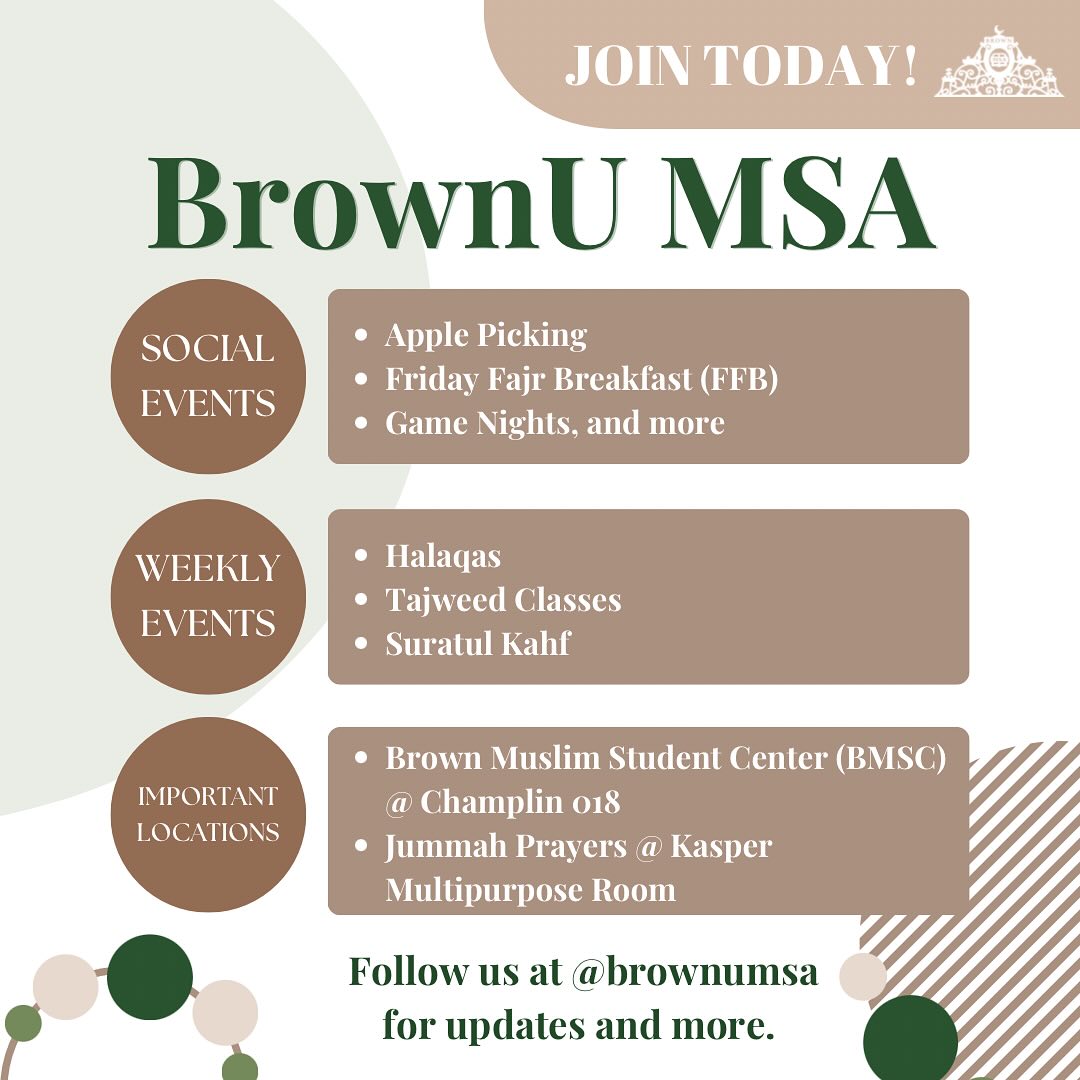 JOIN TODAY!

BROWN

BrownU MSA

SOCIAL EVENTS

- Apple Picking
- Friday Fajr Breakfast (FFB)
- Game Nights, and more

WEEKLY EVENTS

- Halaqas
- Tajweed Classes
- Suratul Kahf

IMPORTANT LOCATIONS

- Brown Muslim Student Center (BMSC) @ Champlin 018
- Jummah Prayers @ Kasper Multipurpose Room

Follow us at @brownumsa for updates and more.